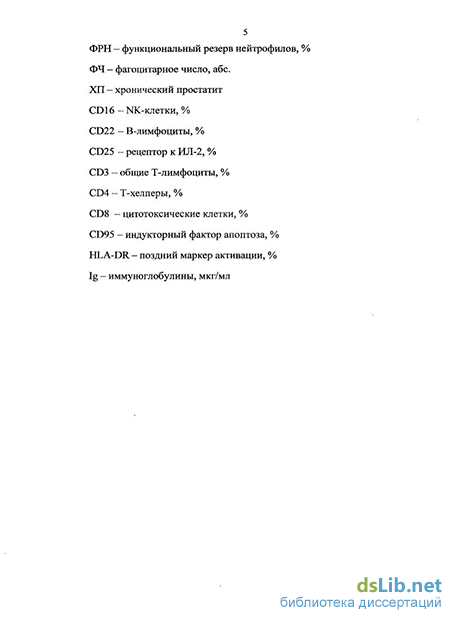 5

ФРН – функциональный резерв нейтрофилов, %

ФЧ – фагоцитарное число, абс.

ХП – хронический простатит

CD16 – NK-клетки, %

CD22 – В-лимфоциты, %

CD25 – рецептор к ИЛ-2, %

CD3 – общие Т-лимфоциты, %

CD4 – Т-хелперы, %

CD8 – цитотоксические клетки, %

CD95 – индукторный фактор апоптоза, %

HLA-DR – поздний маркер активации, %

Ig – иммуноглобулины, мкг/мл

dsLib.net
библиотека диссертаций